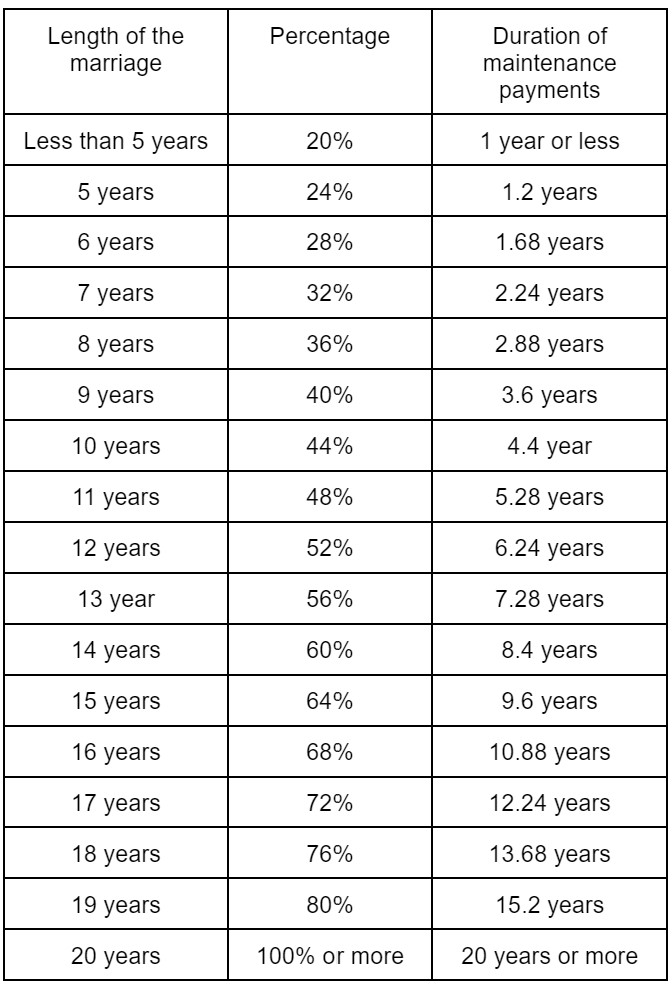 | Length of the marriage | Percentage | Duration of maintenance payments |
|---|---|---|
| Less than 5 years | 20% | 1 year or less |
| 5 years | 24% | 1.2 years |
| 6 years | 28% | 1.68 years |
| 7 years | 32% | 2.24 years |
| 8 years | 36% | 2.88 years |
| 9 years | 40% | 3.6 years |
| 10 years | 44% | 4.4 year |
| 11 years | 48% | 5.28 years |
| 12 years | 52% | 6.24 years |
| 13 year | 56% | 7.28 years |
| 14 years | 60% | 8.4 years |
| 15 years | 64% | 9.6 years |
| 16 years | 68% | 10.88 years |
| 17 years | 72% | 12.24 years |
| 18 years | 76% | 13.68 years |
| 19 years | 80% | 15.2 years |
| 20 years | 100% or more | 20 years or more |